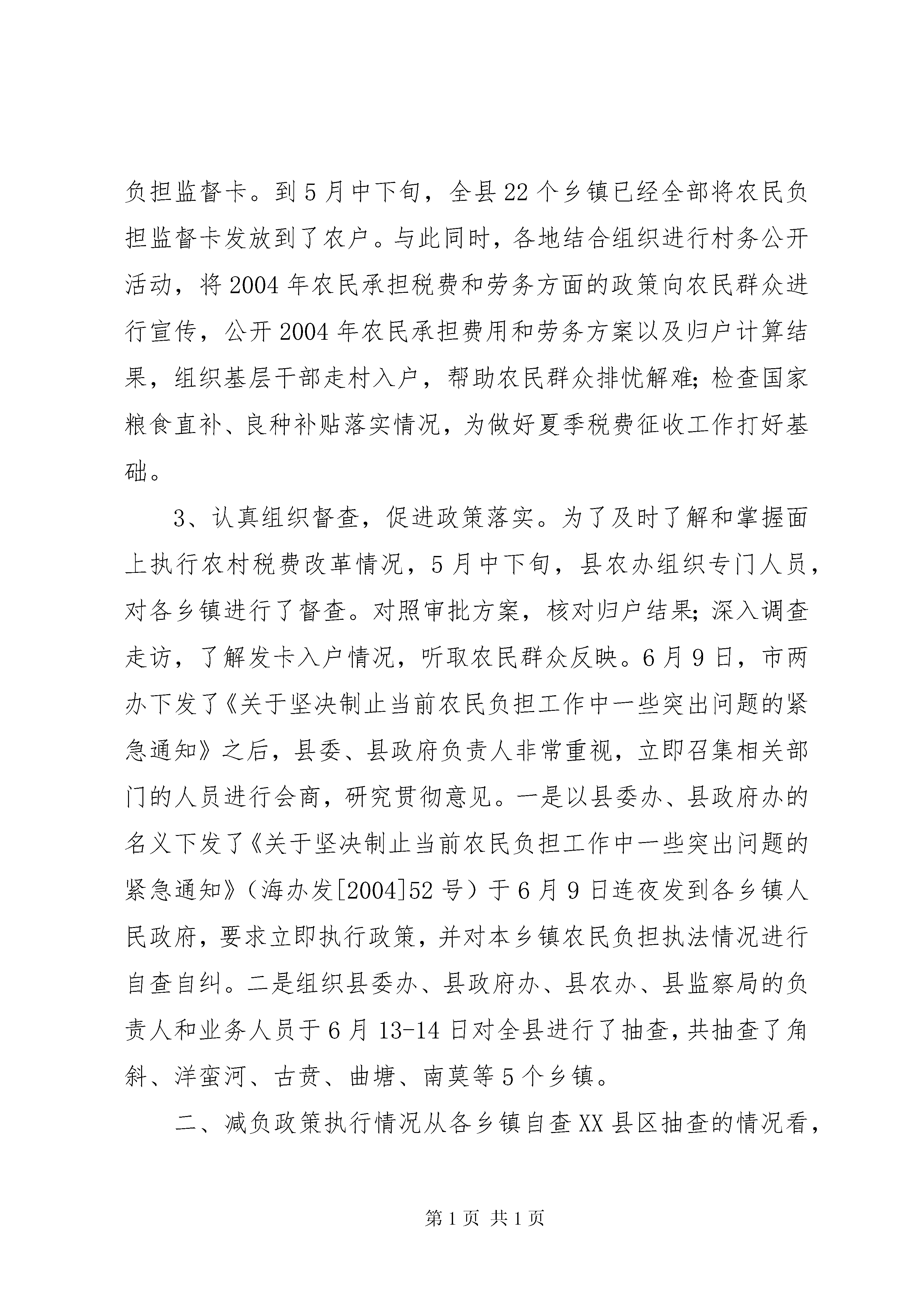 负担监督卡。到5月中下旬，全县22个乡镇已经全部将农民负担监督卡发放到了农户。与此同时，各地结合组织进行村务公开活动，将2004年农民承担税费和劳务方面的政策向农民群众进行宣传，公开2004年农民承担费用和劳务方案以及归户计算结果，组织基层干部走村入户，帮助农民群众排忧解难；检查国家粮食直补、良种补贴落实情况，为做好夏季税费征收工作打好基础。

3、认真组织督查，促进政策落实。为了及时了解和掌握面上执行农村税费改革情况，5月中下旬，县农办组织专门人员，对各乡镇进行了督查。对照审批方案，核对归户结果；深入调查走访，了解发卡入户情况，听取农民群众反映。6月9日，市两办下发了《关于坚决制止当前农民负担工作中一些突出问题的紧急通知》之后，县委、县政府负责人非常重视，立即召集相关部门的人员进行会商，研究贯彻意见。一是以县委办、县政府办的名义下发了《关于坚决制止当前农民负担工作中一些突出问题的紧急通知》（海办发[2004]52号）于6月9日连夜发到各乡镇人民政府，要求立即执行政策，并对本乡镇农民负担执法情况进行自查自纠。二是组织县委办、县政府办、县农办、县监察局的负责人和业务人员于6月13-14日对全县进行了抽查，共抽查了角斜、洋蛮河、古贲、曲塘、南莫等5个乡镇。

二、减负政策执行情况从各乡镇自查XX县区抽查的情况看，

第1页 共1页